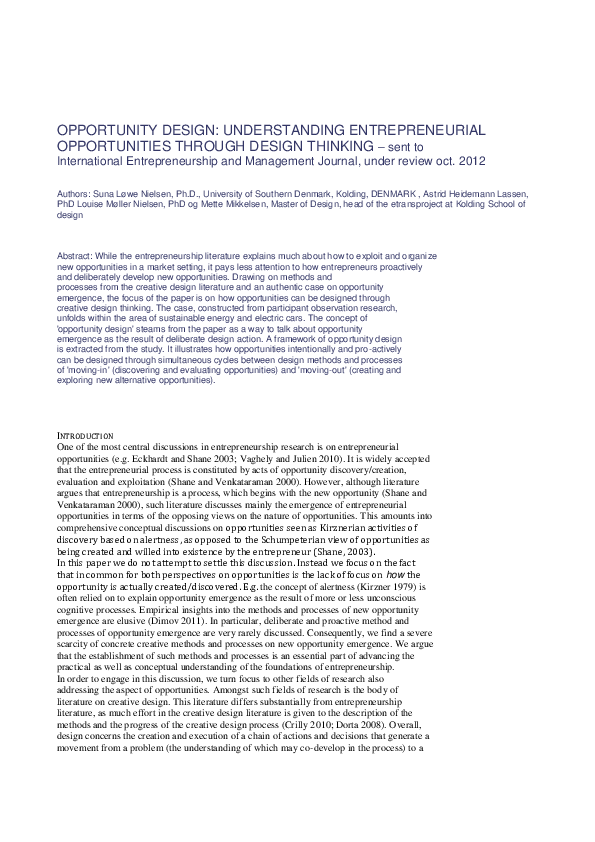 OPPORTUNITY DESIGN: UNDERSTANDING ENTREPRENEURIAL OPPORTUNITIES THROUGH DESIGN THINKING – sent to International Entrepreneurship and Management Journal, under review oct. 2012

Authors: Suna Løwe Nielsen, Ph.D., University of Southern Denmark, Kolding, DENMARK , Astrid Heidemann Lassen, PhD Louise Møller Nielsen, PhD og Mette Mikkelsen, Master of Design, head of the etransproject at Kolding School of design

Abstract: While the entrepreneurship literature explains much about how to exploit and organize new opportunities in a market setting, it pays less attention to how entrepreneurs proactively and deliberately develop new opportunities. Drawing on methods and processes from the creative design literature and an authentic case on opportunity emergence, the focus of the paper is on how opportunities can be designed through creative design thinking. The case, constructed from participant observation research, unfolds within the area of sustainable energy and electric cars. The concept of 'opportunity design' steams from the paper as a way to talk about opportunity emergence as the result of deliberate design action. A framework of opportunity design is extracted from the study. It illustrates how opportunities intentionally and pro-actively can be designed through simultaneous cycles between design methods and processes of 'moving-in' (discovering and evaluating opportunities) and 'moving-out' (creating and exploring new alternative opportunities).

INTRODUCTION
One of the most central discussions in entrepreneurship research is on entrepreneurial opportunities (e.g. Eckhardt and Shane 2003; Vaghely and Julien 2010). It is widely accepted that the entrepreneurial process is constituted by acts of opportunity discovery/creation, evaluation and exploitation (Shane and Venkataraman 2000). However, although literature argues that entrepreneurship is a process, which begins with the new opportunity (Shane and Venkataraman 2000), such literature discusses mainly the emergence of entrepreneurial opportunities in terms of the opposing views on the nature of opportunities. This amounts into comprehensive conceptual discussions on opportunities seen as Kirznerian activities of discovery based on alertness, as opposed to the Schumpeterian view of opportunities as being created and willed into existence by the entrepreneur (Shane, 2003).
In this paper we do not attempt to settle this discussion. Instead we focus on the fact that in common for both perspectives on opportunities is the lack of focus on how the opportunity is actually created/discovered. E.g. the concept of alertness (Kirzner 1979) is often relied on to explain opportunity emergence as the result of more or less unconscious cognitive processes. Empirical insights into the methods and processes of new opportunity emergence are elusive (Dimov 2011). In particular, deliberate and proactive method and processes of opportunity emergence are very rarely discussed. Consequently, we find a severe scarcity of concrete creative methods and processes on new opportunity emergence. We argue that the establishment of such methods and processes is an essential part of advancing the practical as well as conceptual understanding of the foundations of entrepreneurship.
In order to engage in this discussion, we turn focus to other fields of research also addressing the aspect of opportunities. Amongst such fields of research is the body of literature on creative design. This literature differs substantially from entrepreneurship literature, as much effort in the creative design literature is given to the description of the methods and the progress of the creative design process (Crilly 2010; Dorta 2008). Overall, design concerns the creation and execution of a chain of actions and decisions that generate a movement from a problem (the understanding of which may co-develop in the process) to a